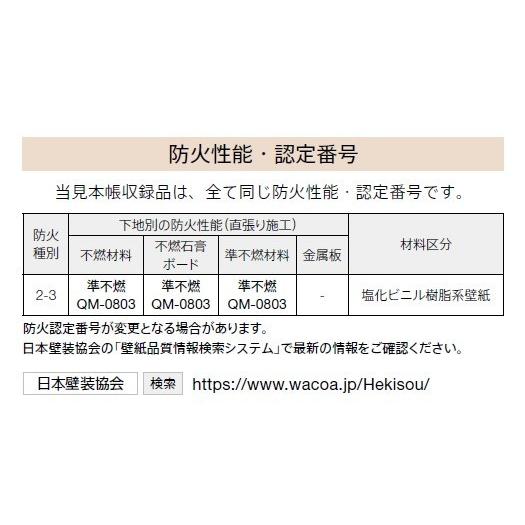 防火性能・認定番号

当見本帳収録品は、全て同じ防火性能・認定番号です。

| 防火種別 | 下地別の防火性能（直張り施工） | | | | 材料区分 |
|---|---|---|---|---|---|
| | 不燃材料 | 不燃石膏ボード | 準不燃材料 | 金属板 | |
| 2-3 | 準不燃 QM-0803 | 準不燃 QM-0803 | 準不燃 QM-0803 | - | 塩化ビニル樹脂系壁紙 |

防火認定番号が変更となる場合があります。
日本壁装協会の「壁紙品質情報検索システム」で最新の情報をご確認ください。

日本壁装協会 検索 https://www.wacoa.jp/Hekisou/